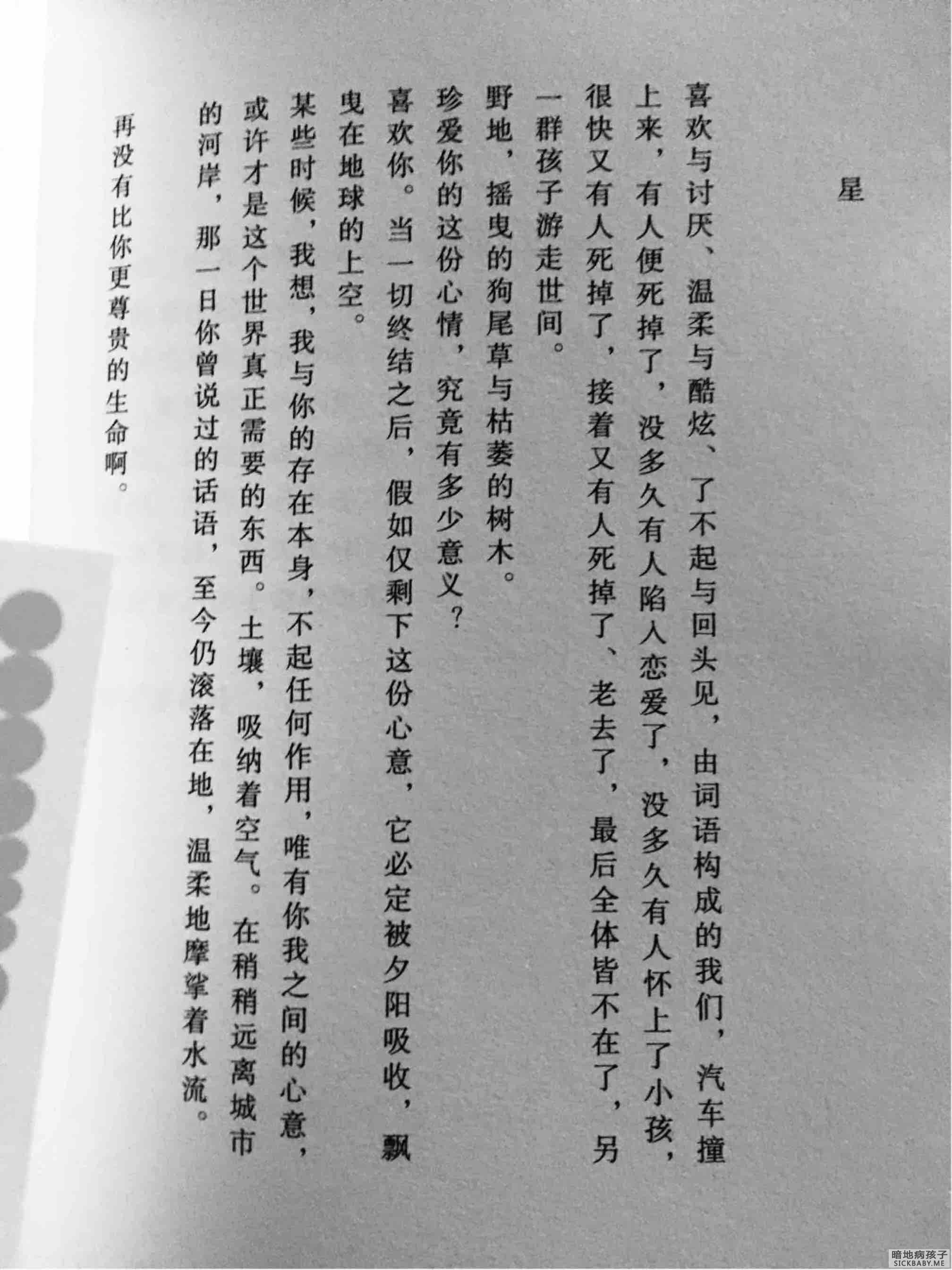 星

喜欢与讨厌、温柔与酷炫、了不起与回头见，由词语构成的我们，汽车撞上来，有人便死掉了，没多久有人陷入恋爱了，没多久有人怀上了小孩，很快又有人死掉了，接着又有人死掉了、老去了，最后全体皆不在了，另一群孩子游走世间。

野地，摇曳的狗尾草与枯萎的树木。

珍爱你的这份心情，究竟有多少意义？

喜欢你。当一切终结之后，假如仅剩下这份心意，它必定被夕阳吸收，飘曳在地球的上空。

某些时候，我想，我与你的存在本身，不起任何作用，唯有你我之间的心意，或许才是这个世界真正需要的东西。土壤，吸纳着空气。在稍稍远离城市的河岸，那一日你曾说过的话语，至今仍滚落在地，温柔地摩挲着水流。

再没有比你更尊贵的生命啊。

暗地病孩子
SICKBABY.ME